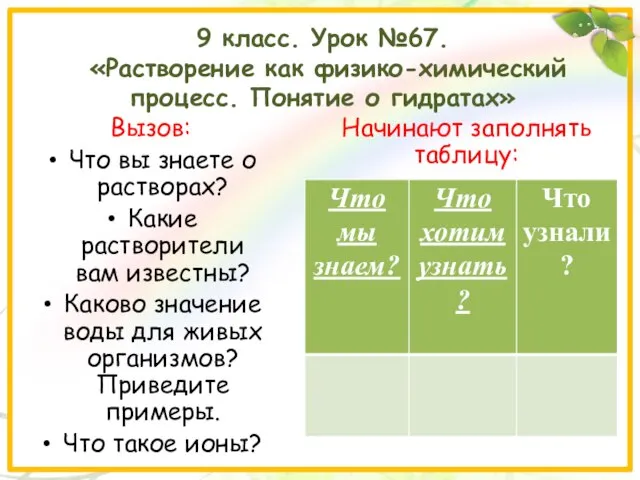 9 класс. Урок №67. «Растворение как физико-химический процесс. Понятие о гидратах»

Вызов:

• Что вы знаете о растворах?
• Какие растворители вам известны?
• Каково значение воды для живых организмов? Приведите примеры.
• Что такое ионы?

Начинают заполнять таблицу:

| Что мы знаем? | Что хотим узнать? | Что узнали? |
|---|---|---|
| | | |